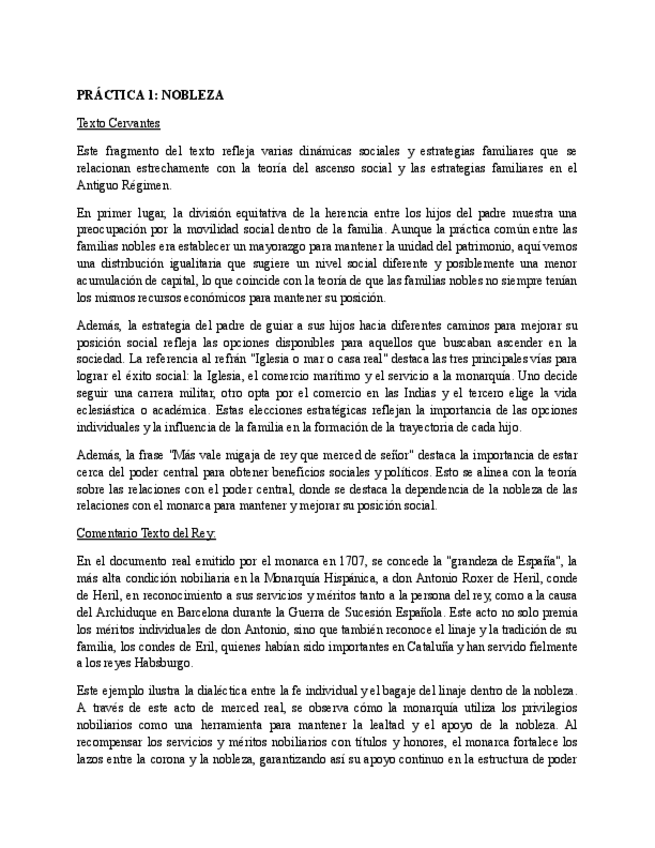 PRÁCTICA 1: NOBLEZA

Texto Cervantes

Este fragmento del texto refleja varias dinámicas sociales y estrategias familiares que se relacionan estrechamente con la teoría del ascenso social y las estrategias familiares en el Antiguo Régimen.

En primer lugar, la división equitativa de la herencia entre los hijos del padre muestra una preocupación por la movilidad social dentro de la familia. Aunque la práctica común entre las familias nobles era establecer un mayorazgo para mantener la unidad del patrimonio, aquí vemos una distribución igualitaria que sugiere un nivel social diferente y posiblemente una menor acumulación de capital, lo que coincide con la teoría de que las familias nobles no siempre tenían los mismos recursos económicos para mantener su posición.

Además, la estrategia del padre de guiar a sus hijos hacia diferentes caminos para mejorar su posición social refleja las opciones disponibles para aquellos que buscaban ascender en la sociedad. La referencia al refrán "Iglesia o mar o casa real" destaca las tres principales vías para lograr el éxito social: la Iglesia, el comercio marítimo y el servicio a la monarquía. Uno decide seguir una carrera militar, otro opta por el comercio en las Indias y el tercero elige la vida eclesiástica o académica. Estas elecciones estratégicas reflejan la importancia de las opciones individuales y la influencia de la familia en la formación de la trayectoria de cada hijo.

Además, la frase "Más vale migaja de rey que merced de señor" destaca la importancia de estar cerca del poder central para obtener beneficios sociales y políticos. Esto se alinea con la teoría sobre las relaciones con el poder central, donde se destaca la dependencia de la nobleza de las relaciones con el monarca para mantener y mejorar su posición social.

Comentario Texto del Rey:

En el documento real emitido por el monarca en 1707, se concede la "grandeza de España", la más alta condición nobiliaria en la Monarquía Hispánica, a don Antonio Roxer de Heril, conde de Heril, en reconocimiento a sus servicios y méritos tanto a la persona del rey, como a la causa del Archiduque en Barcelona durante la Guerra de Sucesión Española. Este acto no solo premia los méritos individuales de don Antonio, sino que también reconoce el linaje y la tradición de su familia, los condes de Eril, quienes habían sido importantes en Cataluña y han servido fielmente a los reyes Habsburgo.

Este ejemplo ilustra la dialéctica entre la fe individual y el bagaje del linaje dentro de la nobleza. A través de este acto de merced real, se observa cómo la monarquía utiliza los privilegios nobiliarios como una herramienta para mantener la lealtad y el apoyo de la nobleza. Al recompensar los servicios y méritos nobiliarios con títulos y honores, el monarca fortalece los lazos entre la corona y la nobleza, garantizando así su apoyo continuo en la estructura de poder